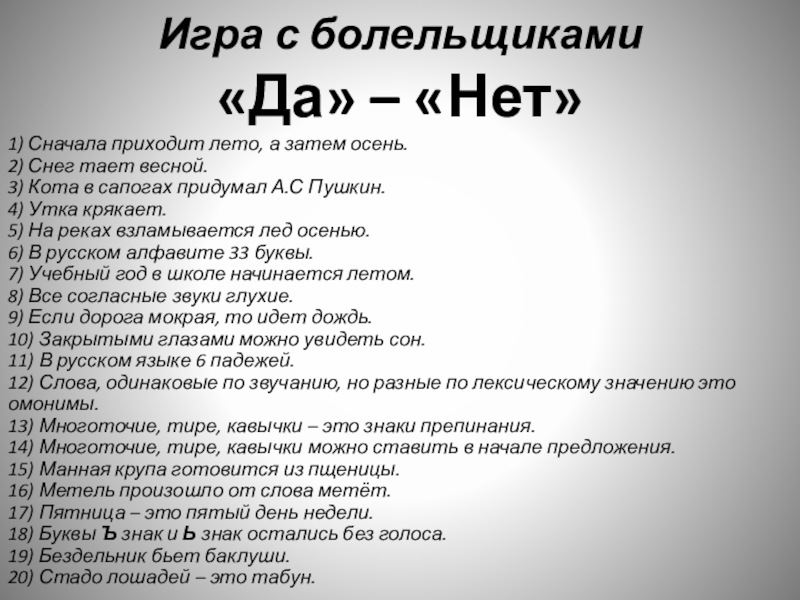 Игра с болельщиками
«Да» – «Нет»

1) Сначала приходит лето, а затем осень.
2) Снег тает весной.
3) Кота в сапогах придумал А.С Пушкин.
4) Утка крякает.
5) На реках взламывается лед осенью.
6) В русском алфавите 33 буквы.
7) Учебный год в школе начинается летом.
8) Все согласные звуки глухие.
9) Если дорога мокрая, то идет дождь.
10) Закрытыми глазами можно увидеть сон.
11) В русском языке 6 падежей.
12) Слова, одинаковые по звучанию, но разные по лексическому значению это омонимы.
13) Многоточие, тире, кавычки – это знаки препинания.
14) Многоточие, тире, кавычки можно ставить в начале предложения.
15) Манная крупа готовится из пщеницы.
16) Метель произошло от слова метёт.
17) Пятница – это пятый день недели.
18) Буквы Ъ знак и Ь знак остались без голоса.
19) Бездельник бьет баклуши.
20) Стадо лошадей – это табун.